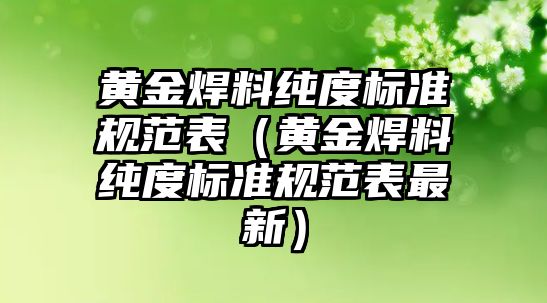 黄金焊料纯度标准规范表（黄金焊料纯度标准规范表最新）